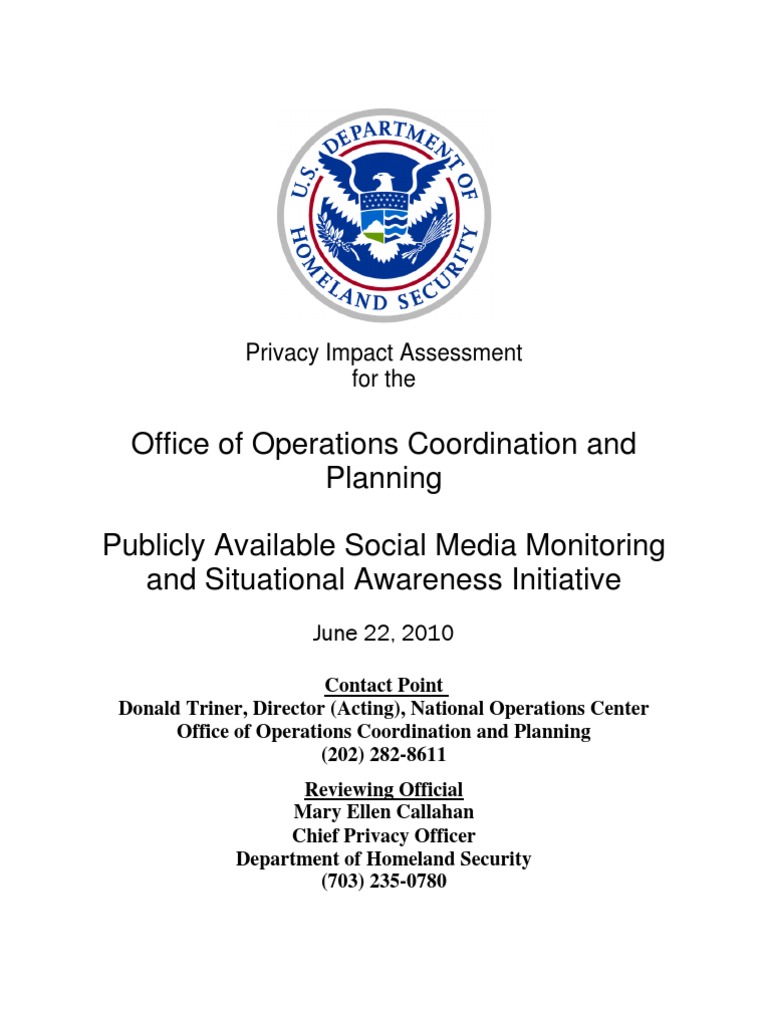 U.S. DEPARTMENT OF HOMELAND SECURITY

Privacy Impact Assessment
for the

Office of Operations Coordination and Planning

Publicly Available Social Media Monitoring and Situational Awareness Initiative

June 22, 2010

Contact Point
Donald Triner, Director (Acting), National Operations Center
Office of Operations Coordination and Planning
(202) 282-8611

Reviewing Official
Mary Ellen Callahan
Chief Privacy Officer
Department of Homeland Security
(703) 235-0780